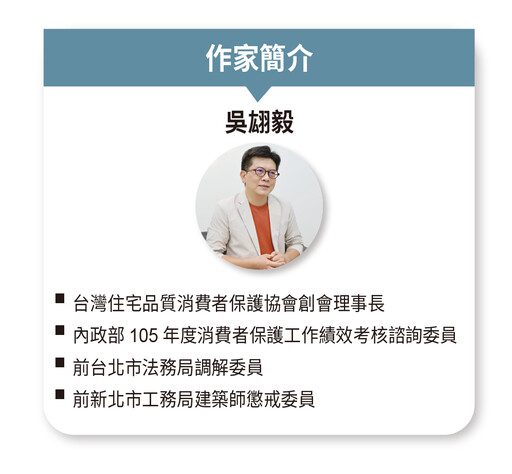 作家簡介

吳翃毅

■ 台灣住宅品質消費者保護協會創會理事長
■ 內政部 105 年度消費者保護工作績效考核諮詢委員
■ 前台北市法務局調解委員
■ 前新北市工務局建築師懲戒委員